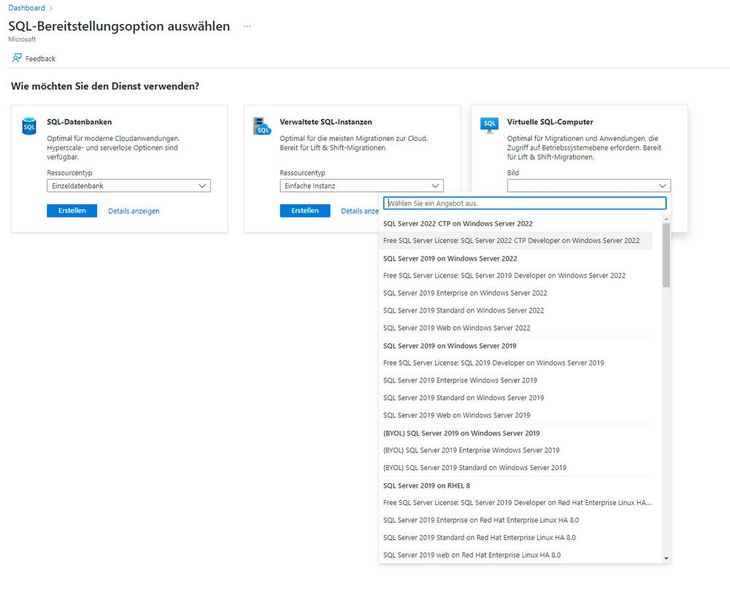 Dashboard >

SQL-Bereitstellungsoption auswählen ...

Microsoft

Feedback

Wie möchten Sie den Dienst verwenden?

SQL

SQL-Datenbanken

Optimal für moderne Cloudanwendungen. Hyperscale- und serverlose Optionen sind verfügbar.

Ressourcentyp

Einzeldatenbank

Erstellen

Details anzeigen

SQL

Verwaltete SQL-Instanzen

Optimal für die meisten Migrationen zur Cloud. Bereit für Lift & Shift-Migrationen.

Ressourcentyp

Einfache Instanz

Erstellen

Details anze

SQL

Virtuelle SQL-Computer

Optimal für Migrationen und Anwendungen, die Zugriff auf Betriebssystemebene erfordern. Bereit für Lift & Shift-Migrationen.

Bild

Wählen Sie ein Angebot aus.

SQL Server 2022 CTP on Windows Server 2022

Free SQL Server License: SQL Server 2022 CTP Developer on Windows Server 2022

SQL Server 2019 on Windows Server 2022

Free SQL Server License: SQL Server 2019 Developer on Windows Server 2022

SQL Server 2019 Enterprise on Windows Server 2022

SQL Server 2019 Standard on Windows Server 2022

SQL Server 2019 Web on Windows Server 2022

SQL Server 2019 on Windows Server 2019

Free SQL Server License: SQL 2019 Developer on Windows Server 2019

SQL Server 2019 Enterprise Windows Server 2019

SQL Server 2019 Standard on Windows Server 2019

SQL Server 2019 Web on Windows Server 2019

(BYOL) SQL Server 2019 on Windows Server 2019

(BYOL) SQL Server 2019 Enterprise Windows Server 2019

(BYOL) SQL Server 2019 Standard on Windows Server 2019

SQL Server 2019 on RHEL 8

Free SQL Server License: SQL Server 2019 Developer on Red Hat Enterprise Linux HA...

SQL Server 2019 Enterprise on Red Hat Enterprise Linux HA 8.0

SQL Server 2019 Standard on Red Hat Enterprise Linux HA 8.0

SQL Server 2019 web on Red Hat Enterprise Linux HA 8.0